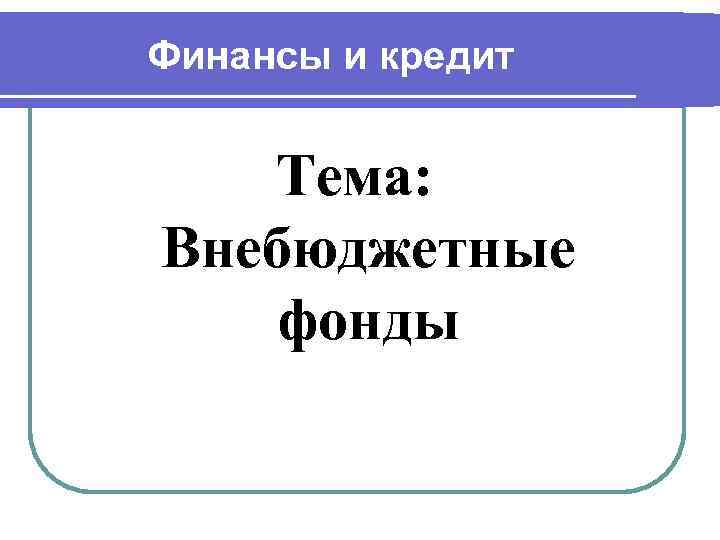 Финансы и кредит

Тема: Внебюджетные фонды